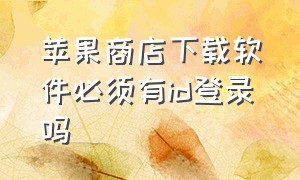 苹果商店下载软件必须有id登录吗